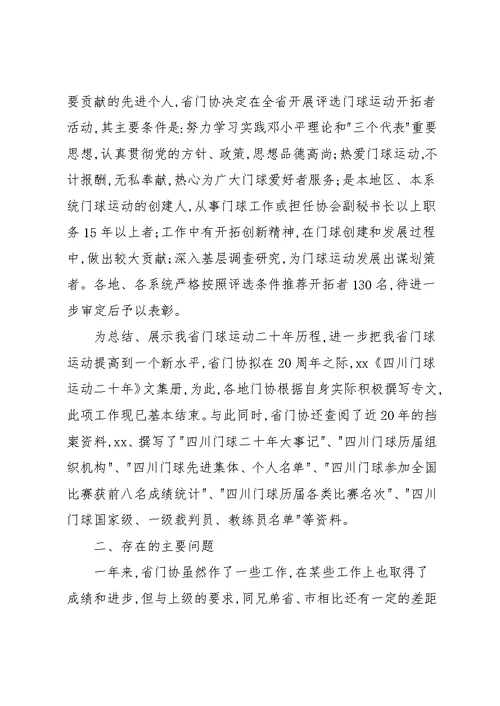 要贡献的先进个人，省门协决定在全省开展评选门球运动开拓者活动，其主要条件是：努力学习实践邓小平理论和"三个代表"重要思想，认真贯彻党的方针、政策，思想品德高尚；热爱门球运动，不计报酬，无私奉献，热心为广大门球爱好者服务；是本地区、本系统门球运动的创建人，从事门球工作或担任协会副秘书长以上职务15年以上者；工作中有开拓创新精神，在门球创建和发展过程中，做出较大贡献；深入基层调查研究，为门球运动发展出谋划策者。各地、各系统严格按照评选条件推荐开拓者130名，待进一步审定后予以表彰。

为总结、展示我省门球运动二十年历程，进一步把我省门球运动提高到一个新水平，省门协拟在20周年之际，xx《四川门球运动二十年》文集册，为此，各地门协根据自身实际积极撰写专文，此项工作现已基本结束。与此同时，省门协还查阅了近20年的档案资料，xx、撰写了"四川门球二十年大事记"、"四川门球历届组织机构"、"四川门球先进集体、个人名单"、"四川门球参加全国比赛获前八名成绩统计"、"四川门球历届各类比赛名次"、"四川门球国家级、一级裁判员、教练员名单"等资料。

二、存在的主要问题

一年来，省门协虽然作了一些工作，在某些工作上也取得了成绩和进步，但与上级的要求，同兄弟省、市相比还有一定的差距